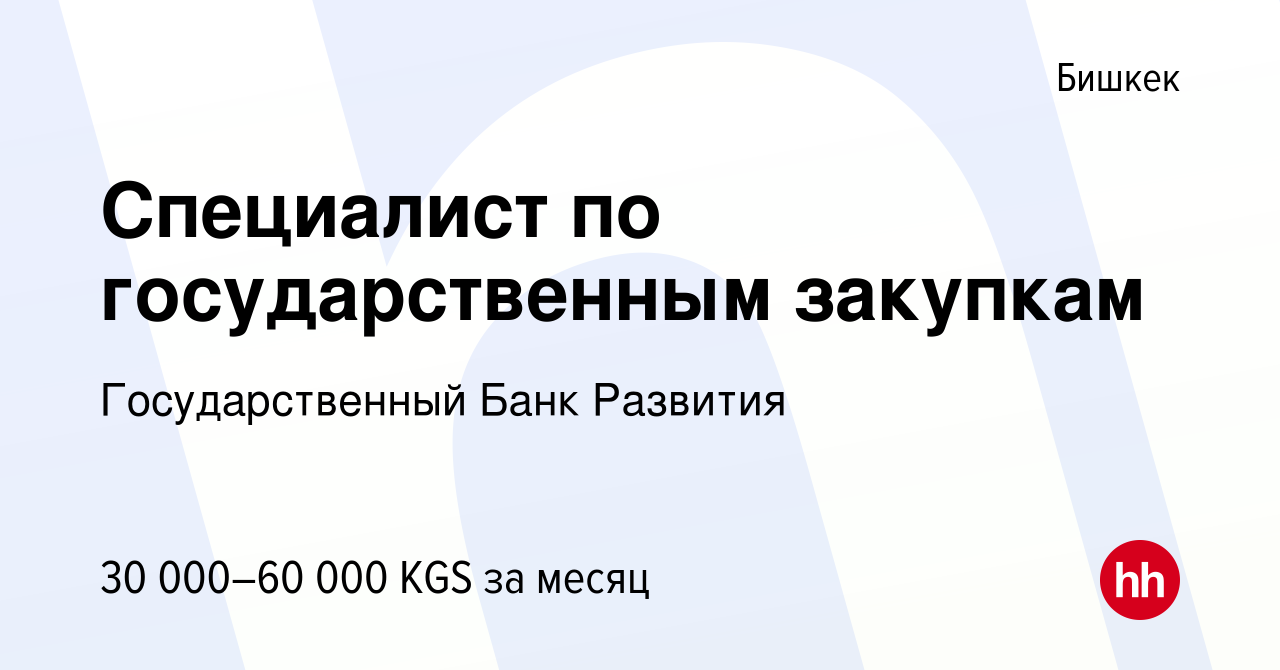 Бишкек

Специалист по государственным закупкам

Государственный Банк Развития

30 000–60 000 KGS за месяц

hh